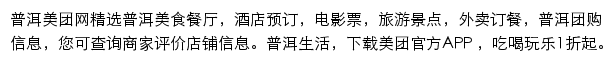 普洱美团网精选普洱美食餐厅，酒店预订，电影票，旅游景点，外卖订餐，普洱团购信息，您可查询商家评价店铺信息。普洱生活，下载美团官方APP，吃喝玩乐1折起。